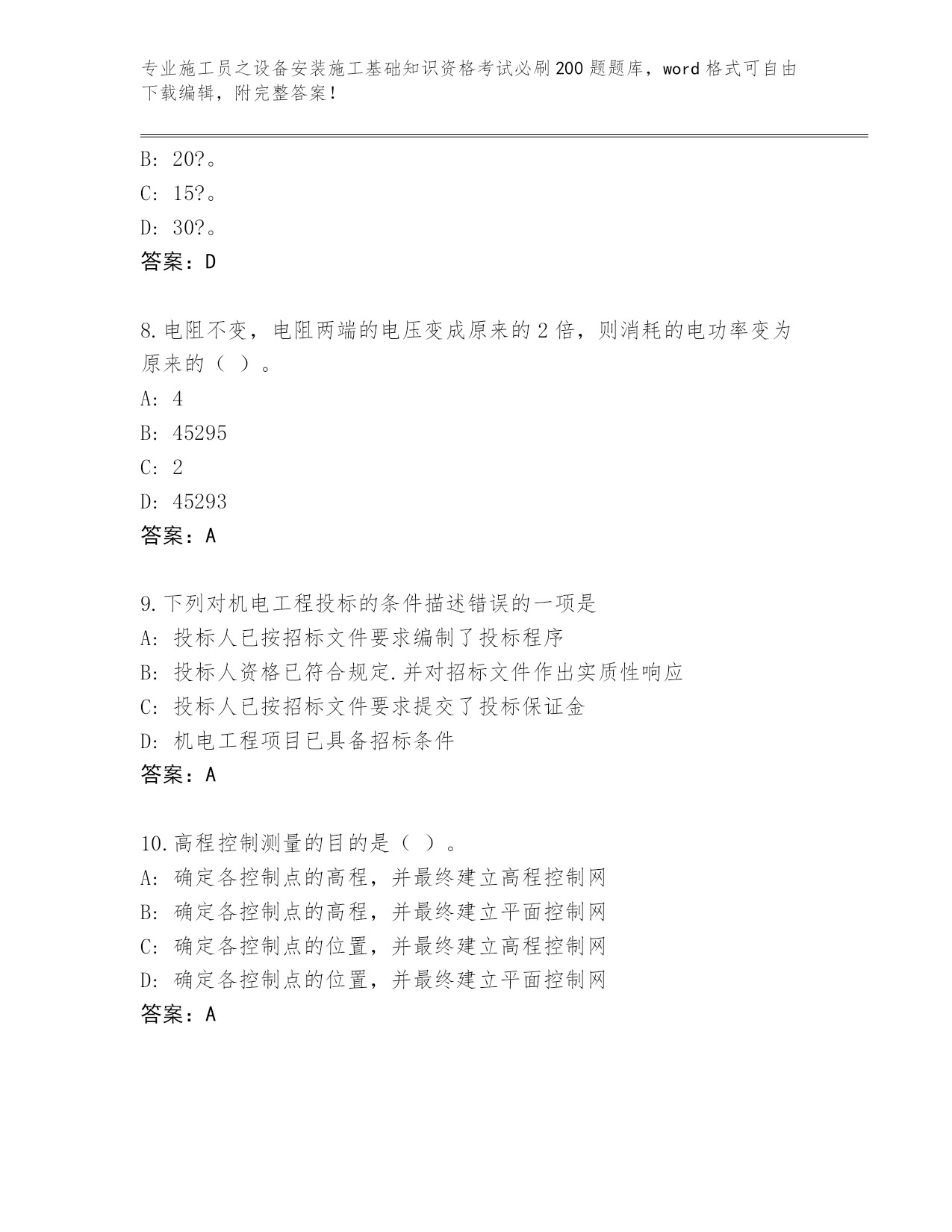 专业施工员之设备安装施工基础知识资格考试必刷200题题库，word格式可自由下载编辑，附完整答案！

B: 20?。
C: 15?。
D: 30?。
答案：D

8.电阻不变，电阻两端的电压变成原来的2倍，则消耗的电功率变为原来的（ ）。
A: 4
B: 45295
C: 2
D: 45293
答案：A

9.下列对机电工程投标的条件描述错误的一项是
A: 投标人已按招标文件要求编制了投标程序
B: 投标人资格已符合规定.并对招标文件作出实质性响应
C: 投标人已按招标文件要求提交了投标保证金
D: 机电工程项目已具备招标条件
答案：A

10.高程控制测量的目的是（ ）。
A: 确定各控制点的高程，并最终建立高程控制网
B: 确定各控制点的高程，并最终建立平面控制网
C: 确定各控制点的位置，并最终建立高程控制网
D: 确定各控制点的位置，并最终建立平面控制网
答案：A